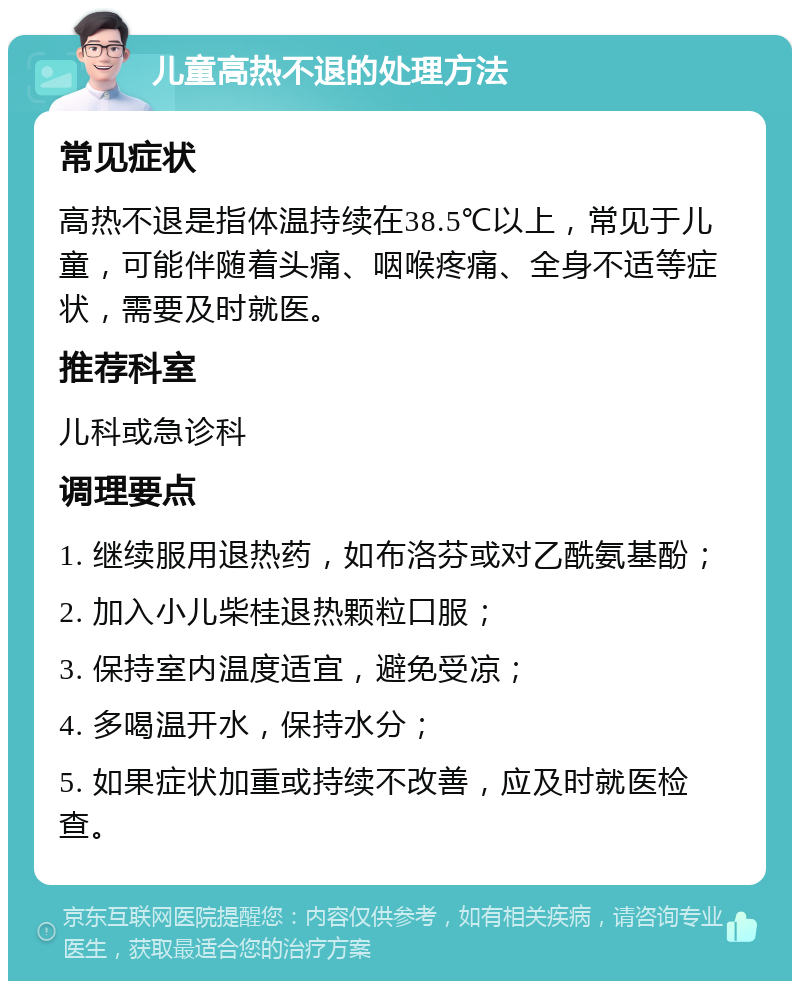 儿童高热不退的处理方法

常见症状

高热不退是指体温持续在38.5℃以上，常见于儿童，可能伴随着头痛、咽喉疼痛、全身不适等症状，需要及时就医。

推荐科室

儿科或急诊科

调理要点

1. 继续服用退热药，如布洛芬或对乙酰氨基酚；

2. 加入小儿柴桂退热颗粒口服；

3. 保持室内温度适宜，避免受凉；

4. 多喝温开水，保持水分；

5. 如果症状加重或持续不改善，应及时就医检查。

京东互联网医院提醒您：内容仅供参考，如有相关疾病，请咨询专业医生，获取最适合您的治疗方案